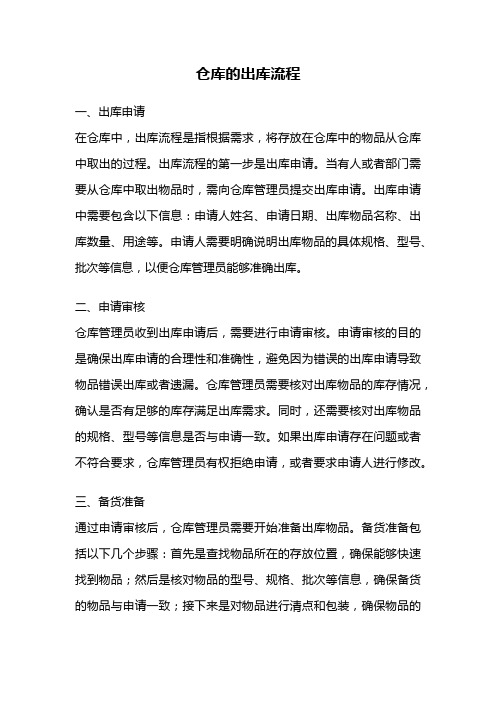 仓库的出库流程

一、出库申请
在仓库中，出库流程是指根据需求，将存放在仓库中的物品从仓库中取出的过程。出库流程的第一步是出库申请。当有人或者部门需要从仓库中取出物品时，需向仓库管理员提交出库申请。出库申请中需要包含以下信息：申请人姓名、申请日期、出库物品名称、出库数量、用途等。申请人需要明确说明出库物品的具体规格、型号、批次等信息，以便仓库管理员能够准确出库。

二、申请审核
仓库管理员收到出库申请后，需要进行申请审核。申请审核的目的是确保出库申请的合理性和准确性，避免因为错误的出库申请导致物品错误出库或者遗漏。仓库管理员需要核对出库物品的库存情况，确认是否有足够的库存满足出库需求。同时，还需要核对出库物品的规格、型号等信息是否与申请一致。如果出库申请存在问题或者不符合要求，仓库管理员有权拒绝申请，或者要求申请人进行修改。

三、备货准备
通过申请审核后，仓库管理员需要开始准备出库物品。备货准备包括以下几个步骤：首先是查找物品所在的存放位置，确保能够快速找到物品；然后是核对物品的型号、规格、批次等信息，确保备货的物品与申请一致；接下来是对物品进行清点和包装，确保物品的